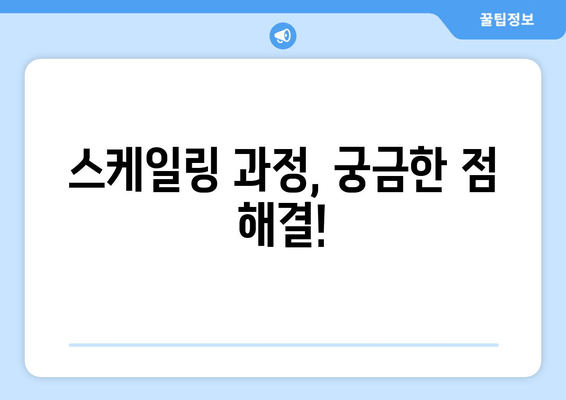 꿀팁정보

스케일링 과정, 궁금한 점 해결!